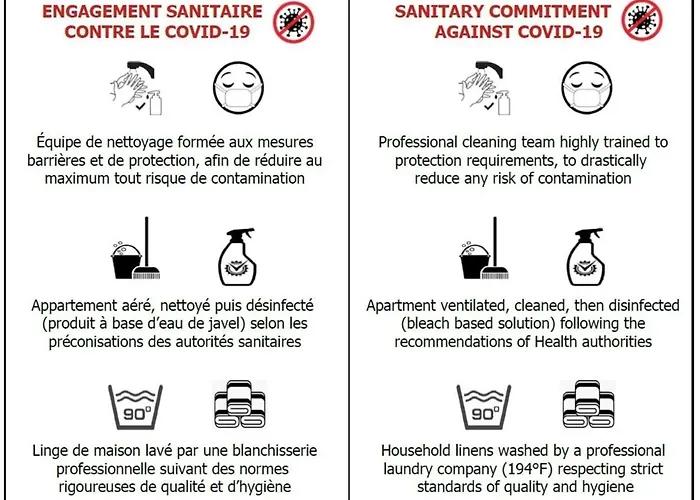 ENGAGEMENT SANITAIRE CONTRE LE COVID-19

Équipe de nettoyage formée aux mesures barrières et de protection, afin de réduire au maximum tout risque de contamination

Appartement aéré, nettoyé puis désinfecté (produit à base d'eau de javel) selon les préconisations des autorités sanitaires

90°

Linge de maison lavé par une blanchisserie professionnelle suivant des normes rigoureuses de qualité et d'hygiène

SANITARY COMMITMENT AGAINST COVID-19

Professional cleaning team highly trained to protection requirements, to drastically reduce any risk of contamination

Apartment ventilated, cleaned, then disinfected (bleach based solution) following the recommendations of Health authorities

90°

Household linens washed by a professional laundry company (194°F) respecting strict standards of quality and hygiene